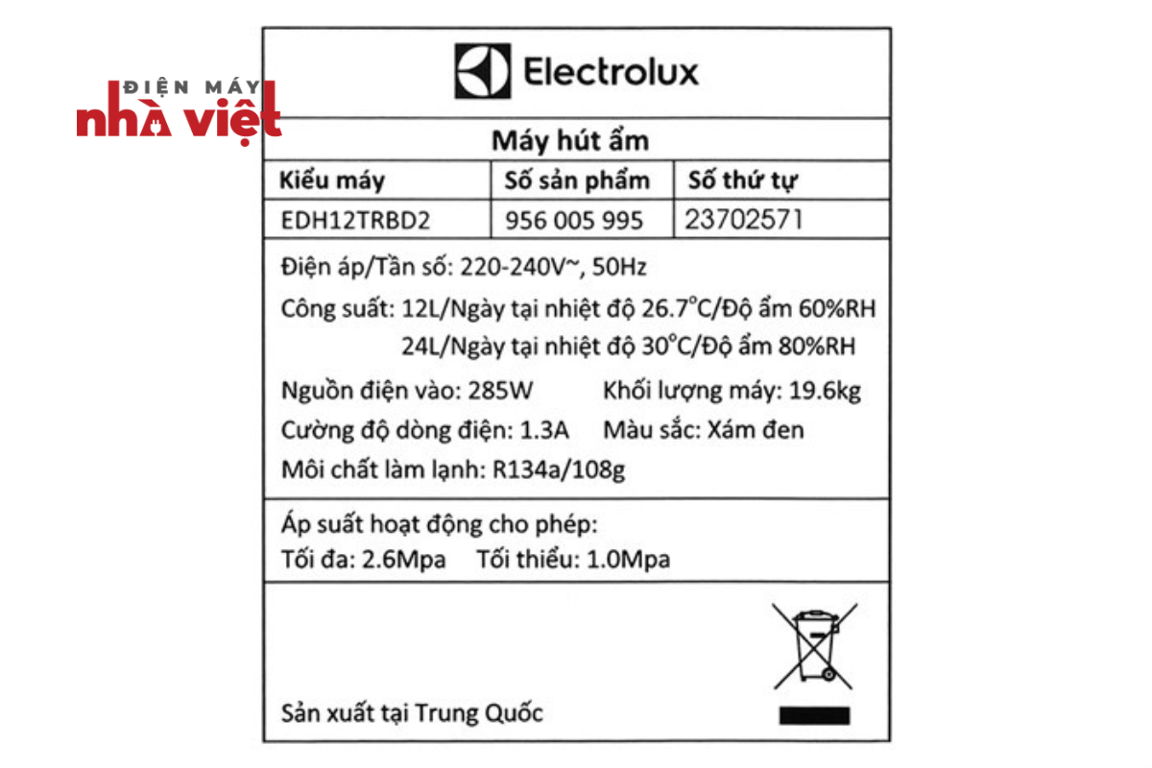 ĐIỆN MÁY
nhà việt

Electrolux

Máy hút ẩm

| Kiểu máy | Số sản phẩm | Số thứ tự |
|---|---|---|
| EDH12TRBD2 | 956 005 995 | 23702571 |

Điện áp/Tần số: 220-240V~, 50Hz

Công suất: 12L/Ngày tại nhiệt độ 26.7°C/Độ ẩm 60%RH
24L/Ngày tại nhiệt độ 30°C/Độ ẩm 80%RH

Nguồn điện vào: 285W Khối lượng máy: 19.6kg

Cường độ dòng điện: 1.3A Màu sắc: Xám đen

Môi chất làm lạnh: R134a/108g

Áp suất hoạt động cho phép:
Tối đa: 2.6Mpa Tối thiểu: 1.0Mpa

Sản xuất tại Trung Quốc